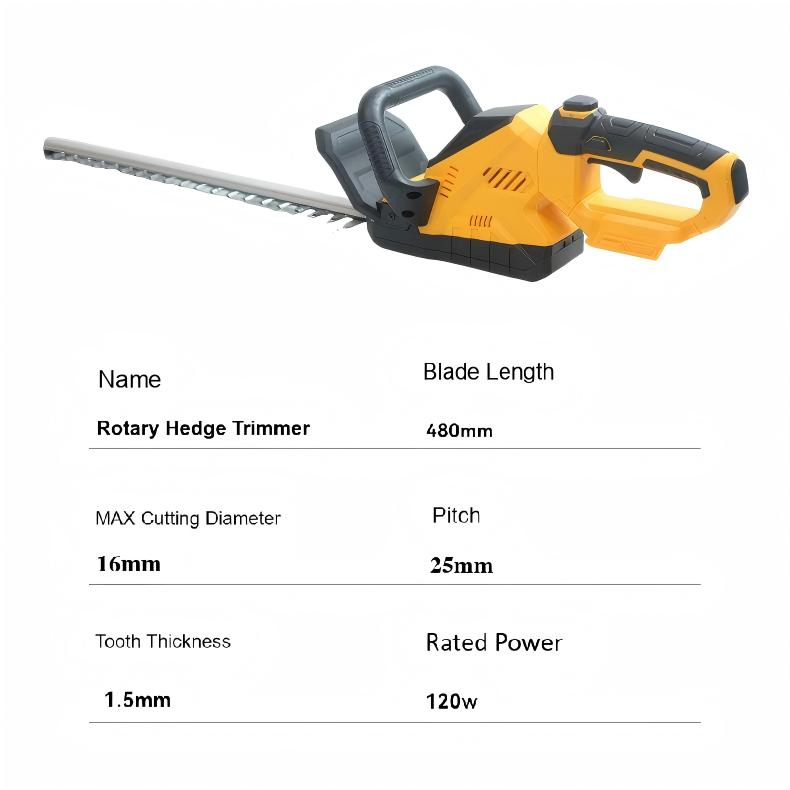 Name

Rotary Hedge Trimmer

Blade Length

480mm

MAX Cutting Diameter

16mm

Pitch

25mm

Tooth Thickness

1.5mm

Rated Power

120w